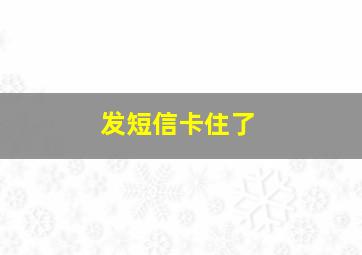 发短信卡住了